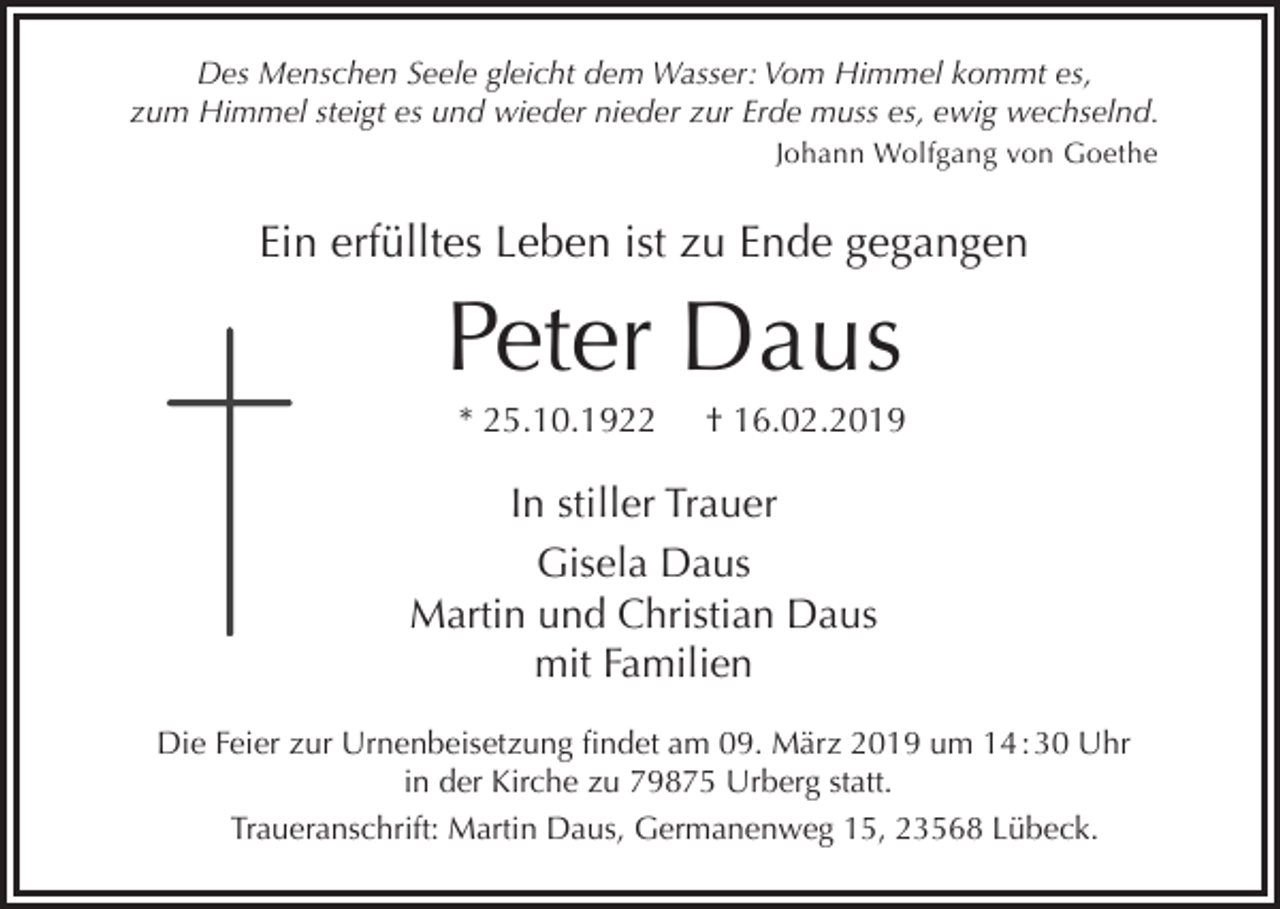 Des Menschen Seele gleicht dem Wasser: Vom Himmel kommt es, zum Himmel steigt es und wieder nieder zur Erde muss es, ewig wechselnd.
Johann Wolfgang von Goethe

Ein erfülltes Leben ist zu Ende gegangen

Peter Daus

* 25.10.1922 † 16.02.2019

In stiller Trauer

Gisela Daus
Martin und Christian Daus
mit Familien

Die Feier zur Urnenbeisetzung findet am 09. März 2019 um 14:30 Uhr in der Kirche zu 79875 Urberg statt.

Traueranschrift: Martin Daus, Germanenweg 15, 23568 Lübeck.